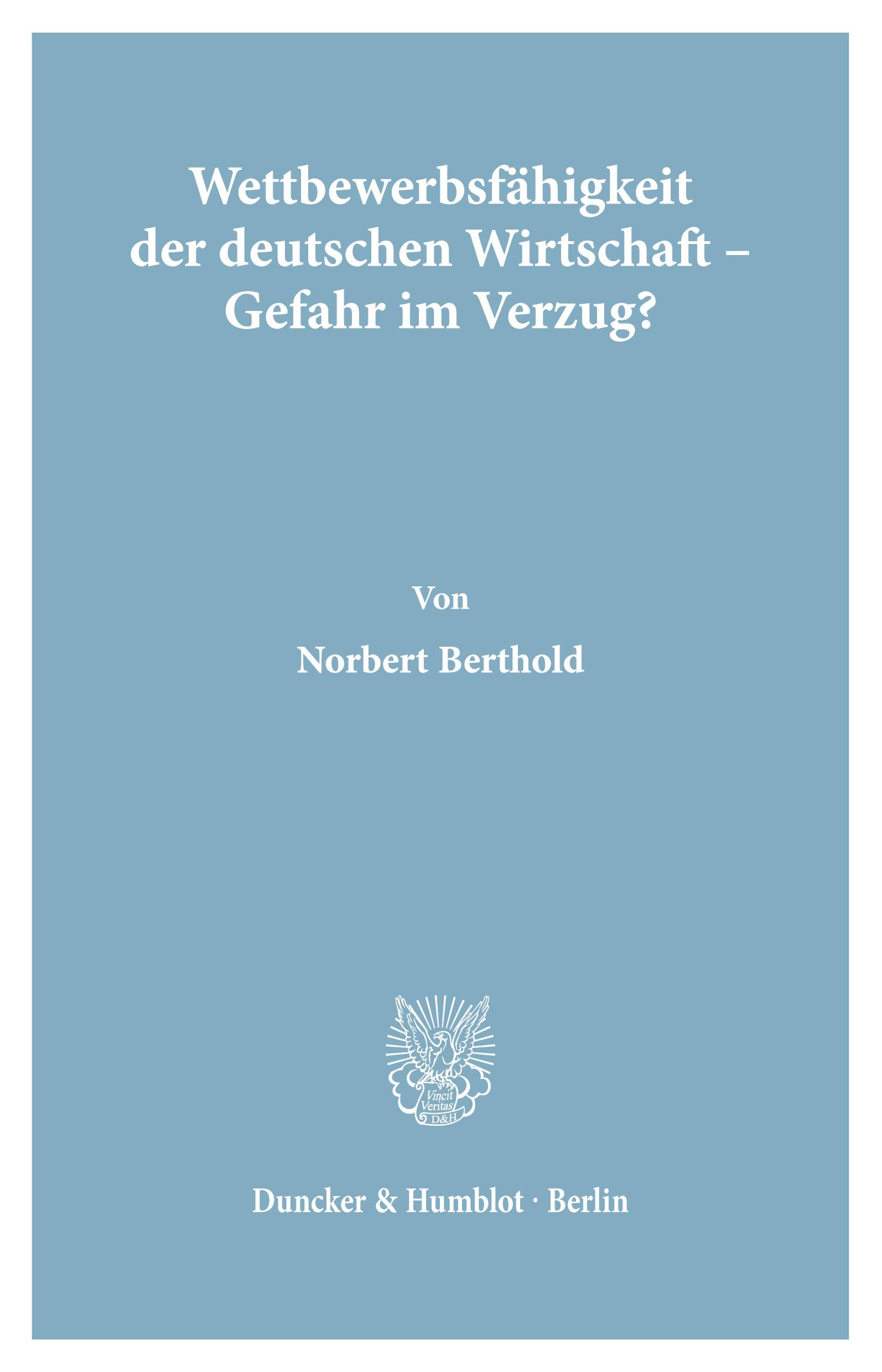 Wettbewerbsfähigkeit der deutschen Wirtschaft – Gefahr im Verzug?

Von

Norbert Berthold

Vincit Veritas D&H

Duncker & Humblot · Berlin